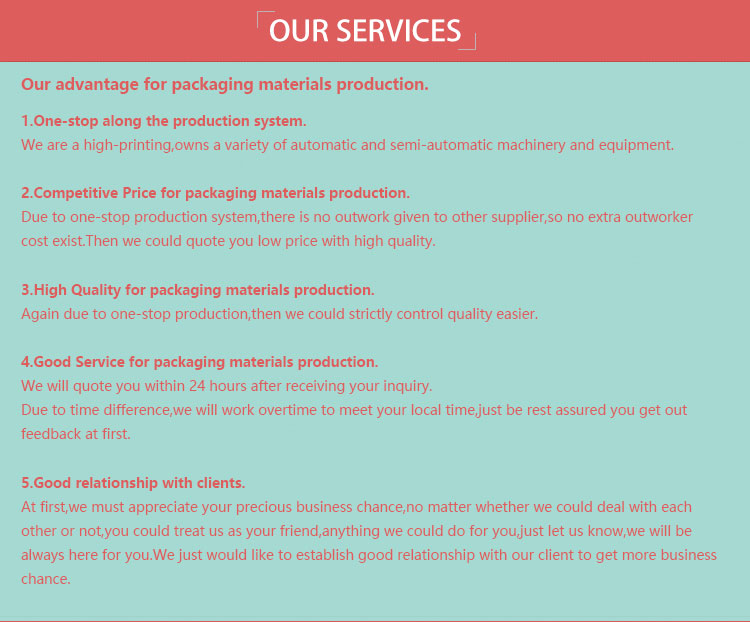 OUR SERVICES

Our advantage for packaging materials production.

1.One-stop along the production system.
We are a high-printing,owns a variety of automatic and semi-automatic machinery and equipment.

2.Competitive Price for packaging materials production.
Due to one-stop production system,there is no outwork given to other supplier,so no extra outworker cost exist.Then we could quote you low price with high quality.

3.High Quality for packaging materials production.
Again due to one-stop production,then we could strictly control quality easier.

4.Good Service for packaging materials production.
We will quote you within 24 hours after receiving your inquiry.
Due to time difference,we will work overtime to meet your local time,just be rest assured you get out feedback at first.

5.Good relationship with clients.
At first,we must appreciate your precious business chance,no matter whether we could deal with each other or not,you could treat us as your friend,anything we could do for you,just let us know,we will be always here for you.We just would like to establish good relationship with our client to get more business chance.